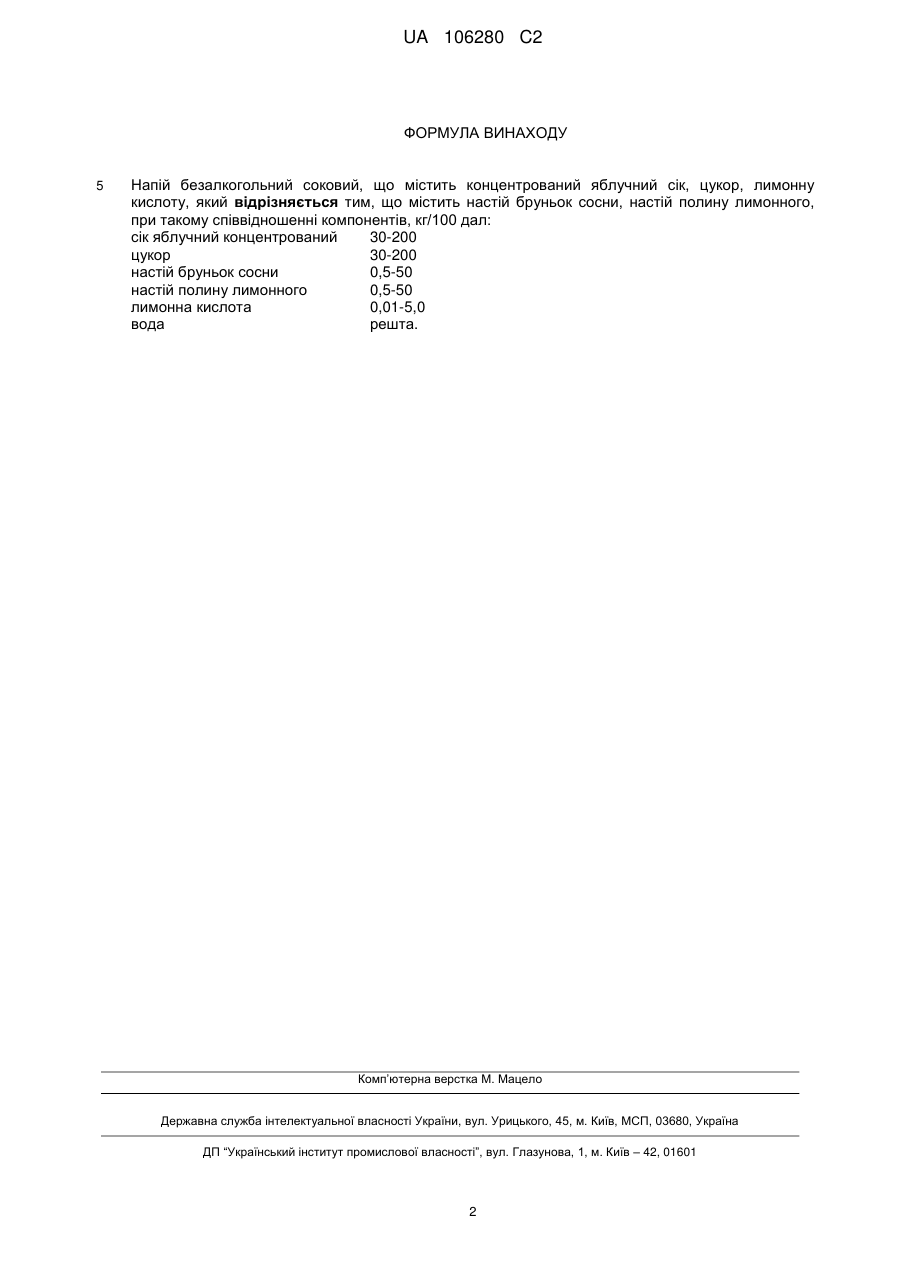 UA 106280 C2

ФОРМУЛА ВИНАХОДУ

5 Напій безалкогольний соковий, що містить концентрований яблучний сік, цукор, лимонну кислоту, який **відрізняється** тим, що містить настій бруньок сосни, настій полину лимонного, при такому співвідношенні компонентів, кг/100 дал:

| | |
|---|---|
| сік яблучний концентрований | 30-200 |
| цукор | 30-200 |
| настій бруньок сосни | 0,5-50 |
| настій полину лимонного | 0,5-50 |
| лимонна кислота | 0,01-5,0 |
| вода | решта. |

Комп'ютерна верстка М. Мацело

Державна служба інтелектуальної власності України, вул. Урицького, 45, м. Київ, МСП, 03680, Україна

ДП "Український інститут промислової власності", вул. Глазунова, 1, м. Київ – 42, 01601

2